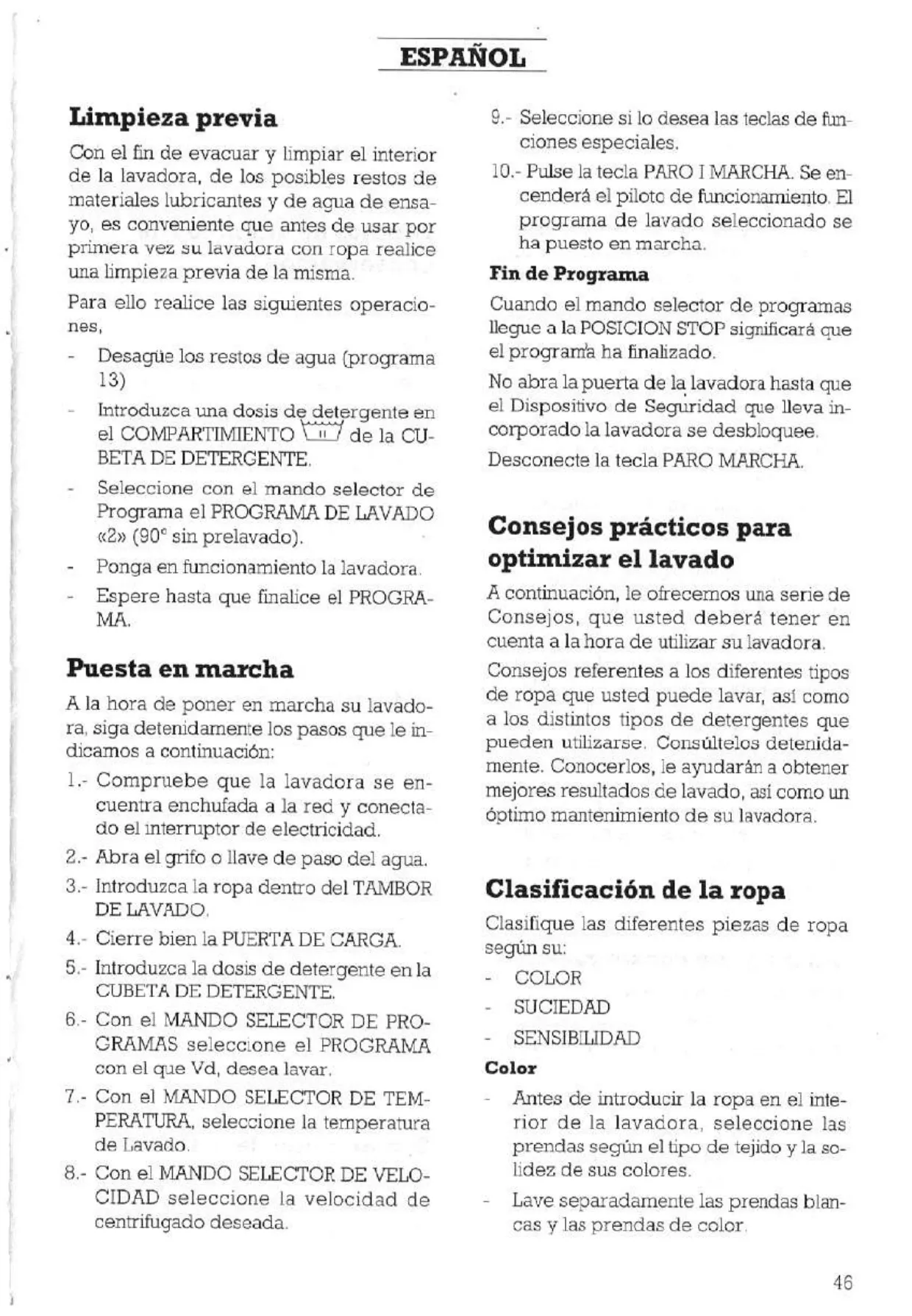 ESPAÑOL

Limpieza previa

Con el fin de evacuar y limpiar el interior de la lavadora, de los posibles restos de materiales lubricantes y de agua de ensayo, es conveniente que antes de usar por primera vez su lavadora con ropa realice una limpieza previa de la misma.

Para ello realice las siguientes operaciones,

- Desagüe los restos de agua (programa 13)
- Introduzca una dosis de detergente en el COMPARTIMIENTO II de la CUBETA DE DETERGENTE.
- Seleccione con el mando selector de Programa el PROGRAMA DE LAVADO «2» (90° sin prelavado).
- Ponga en funcionamiento la lavadora.
- Espere hasta que finalice el PROGRAMA.

Puesta en marcha

A la hora de poner en marcha su lavadora, siga detenidamente los pasos que le indicamos a continuación:

1.- Compruebe que la lavadora se encuentra enchufada a la red y conectado el interruptor de electricidad.
2.- Abra el grifo o llave de paso del agua.
3.- Introduzca la ropa dentro del TAMBOR DE LAVADO.
4.- Cierre bien la PUERTA DE CARGA.
5.- Introduzca la dosis de detergente en la CUBETA DE DETERGENTE.
6.- Con el MANDO SELECTOR DE PROGRAMAS seleccione el PROGRAMA con el que Vd, desea lavar.
7.- Con el MANDO SELECTOR DE TEMPERATURA, seleccione la temperatura de Lavado.
8.- Con el MANDO SELECTOR DE VELOCIDAD seleccione la velocidad de centrifugado deseada.
9.- Seleccione si lo desea las teclas de funciones especiales.
10.- Pulse la tecla PARO I MARCHA. Se encenderá el piloto de funcionamiento. El programa de lavado seleccionado se ha puesto en marcha.

Fin de Programa

Cuando el mando selector de programas llegue a la POSICION STOP significará que el programa ha finalizado.

No abra la puerta de la lavadora hasta que el Dispositivo de Seguridad que lleva incorporado la lavadora se desbloquee.

Desconecte la tecla PARO MARCHA.

Consejos prácticos para optimizar el lavado

A continuación, le ofrecemos una serie de Consejos, que usted deberá tener en cuenta a la hora de utilizar su lavadora.

Consejos referentes a los diferentes tipos de ropa que usted puede lavar, así como a los distintos tipos de detergentes que pueden utilizarse. Consúltelos detenidamente. Conocerlos, le ayudarán a obtener mejores resultados de lavado, así como un óptimo mantenimiento de su lavadora.

Clasificación de la ropa

Clasifique las diferentes piezas de ropa según su:

- COLOR
- SUCIEDAD
- SENSIBILIDAD

Color

- Antes de introducir la ropa en el interior de la lavadora, seleccione las prendas según el tipo de tejido y la solidez de sus colores.
- Lave separadamente las prendas blancas y las prendas de color.

46